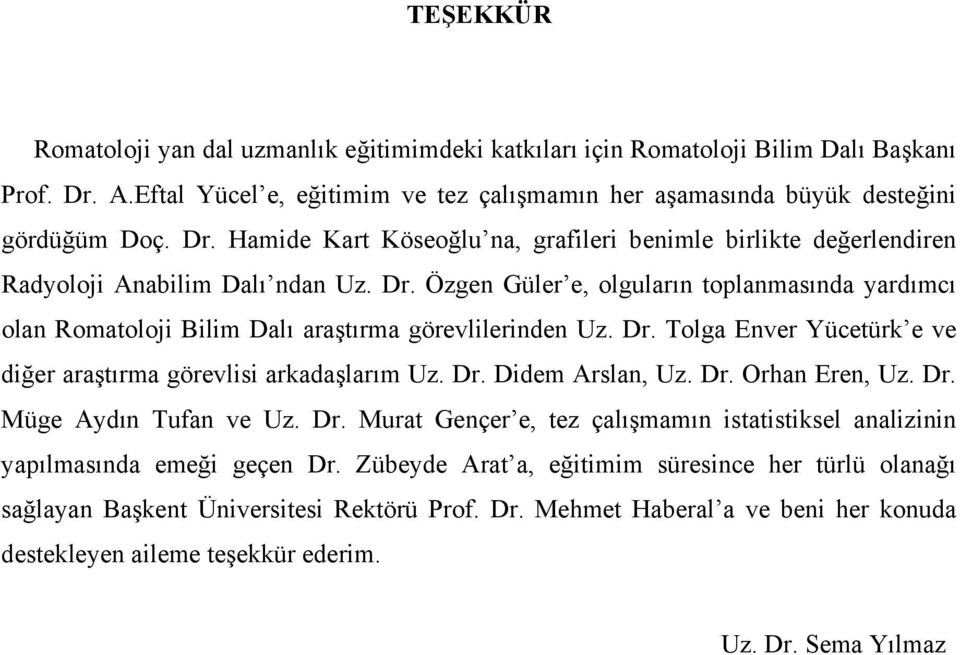 TEŞEKKÜR

Romatoloji yan dal uzmanlık eğitimimdeki katkıları için Romatoloji Bilim Dalı Başkanı Prof. Dr. A.Eftal Yücel’e, eğitimim ve tez çalışmamın her aşamasında büyük desteğini gördüğüm Doç. Dr. Hamide Kart Köseoğlu’na, grafileri benimle birlikte değerlendiren Radyoloji Anabilim Dalı’ndan Uz. Dr. Özgen Güler’e, olguların toplanmasında yardımcı olan Romatoloji Bilim Dalı araştırma görevlilerinden Uz. Dr. Tolga Enver Yücetürk’e ve diğer araştırma görevlisi arkadaşlarım Uz. Dr. Didem Arslan, Uz. Dr. Orhan Eren, Uz. Dr. Müge Aydın Tufan ve Uz. Dr. Murat Gençer’e, tez çalışmamın istatistiksel analizinin yapılmasında emeği geçen Dr. Zübeyde Arat’a, eğitimim süresince her türlü olanağı sağlayan Başkent Üniversitesi Rektörü Prof. Dr. Mehmet Haberal’a ve beni her konuda destekleyen aileme teşekkür ederim.

Uz. Dr. Sema Yılmaz